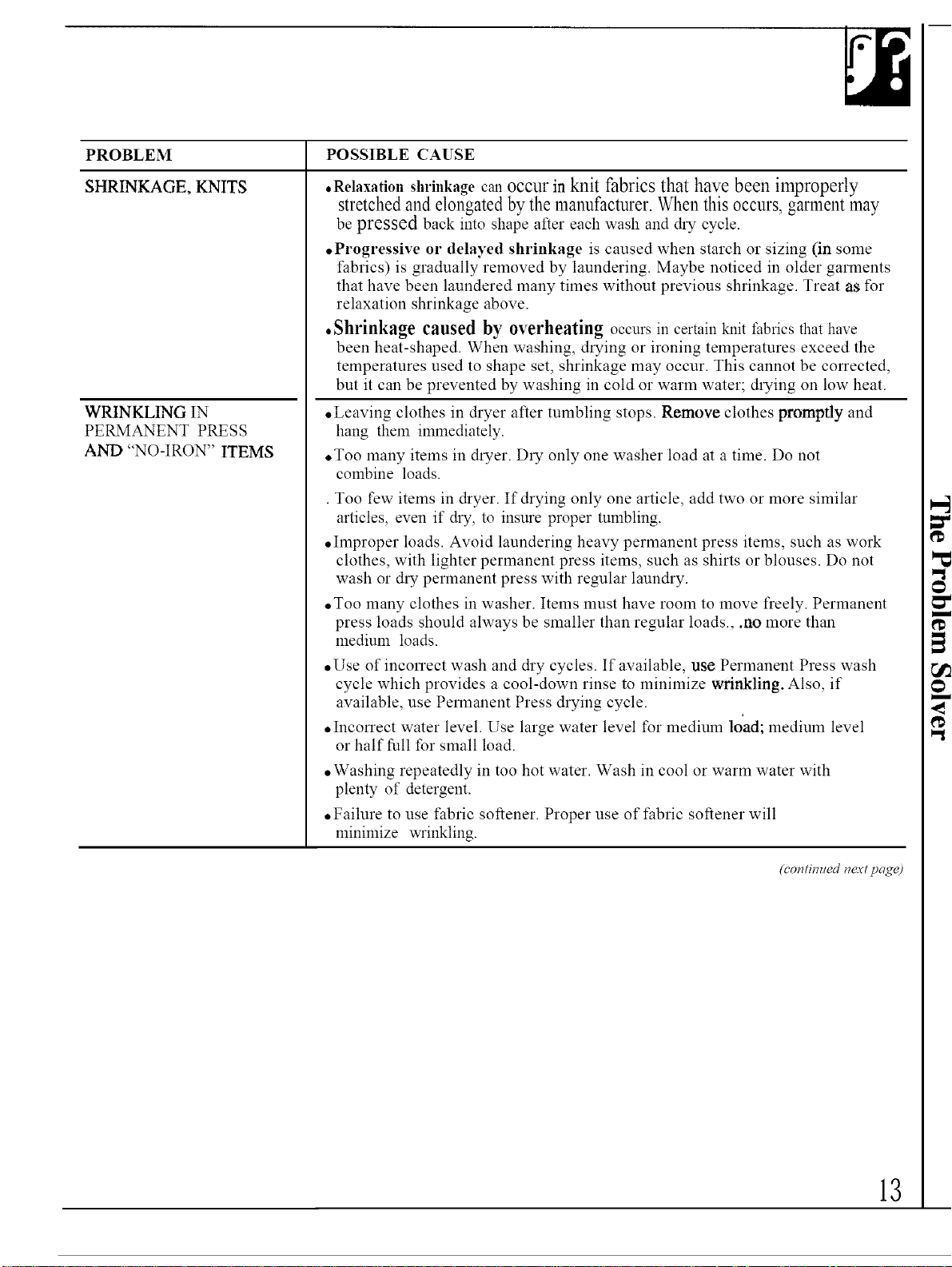 | PROBLEM | POSSIBLE CAUSE |
|---|---|
| SHRINKAGE, KNITS | • Relaxation shrinkage can occur in knit fabrics that have been improperly stretched and elongated by the manufacturer. When this occurs, garment may be pressed back into shape after each wash and dry cycle. • Progressive or delayed shrinkage is caused when starch or sizing (in some fabrics) is gradually removed by laundering. Maybe noticed in older garments that have been laundered many times without previous shrinkage. Treat as for relaxation shrinkage above. • Shrinkage caused by overheating occurs in certain knit fabrics that have been heat-shaped. When washing, drying or ironing temperatures exceed the temperatures used to shape set, shrinkage may occur. This cannot be corrected, but it can be prevented by washing in cold or warm water; drying on low heat. |
| WRINKLING IN PERMANENT PRESS AND "NO-IRON" ITEMS | • Leaving clothes in dryer after tumbling stops. Remove clothes promptly and hang them immediately. • Too many items in dryer. Dry only one washer load at a time. Do not combine loads. . Too few items in dryer. If drying only one article, add two or more similar articles, even if dry, to insure proper tumbling. • Improper loads. Avoid laundering heavy permanent press items, such as work clothes, with lighter permanent press items, such as shirts or blouses. Do not wash or dry permanent press with regular laundry. • Too many clothes in washer. Items must have room to move freely. Permanent press loads should always be smaller than regular loads., .no more than medium loads. • Use of incorrect wash and dry cycles. If available, use Permanent Press wash cycle which provides a cool-down rinse to minimize wrinkling. Also, if available, use Permanent Press drying cycle. • Incorrect water level. Use large water level for medium load; medium level or half full for small load. • Washing repeatedly in too hot water. Wash in cool or warm water with plenty of detergent. • Failure to use fabric softener. Proper use of fabric softener will minimize wrinkling. |

(continued next page)

The Problem Solver

13